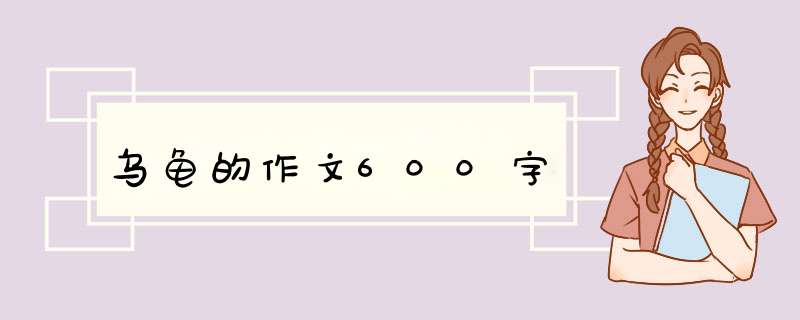 乌龟的作文600字